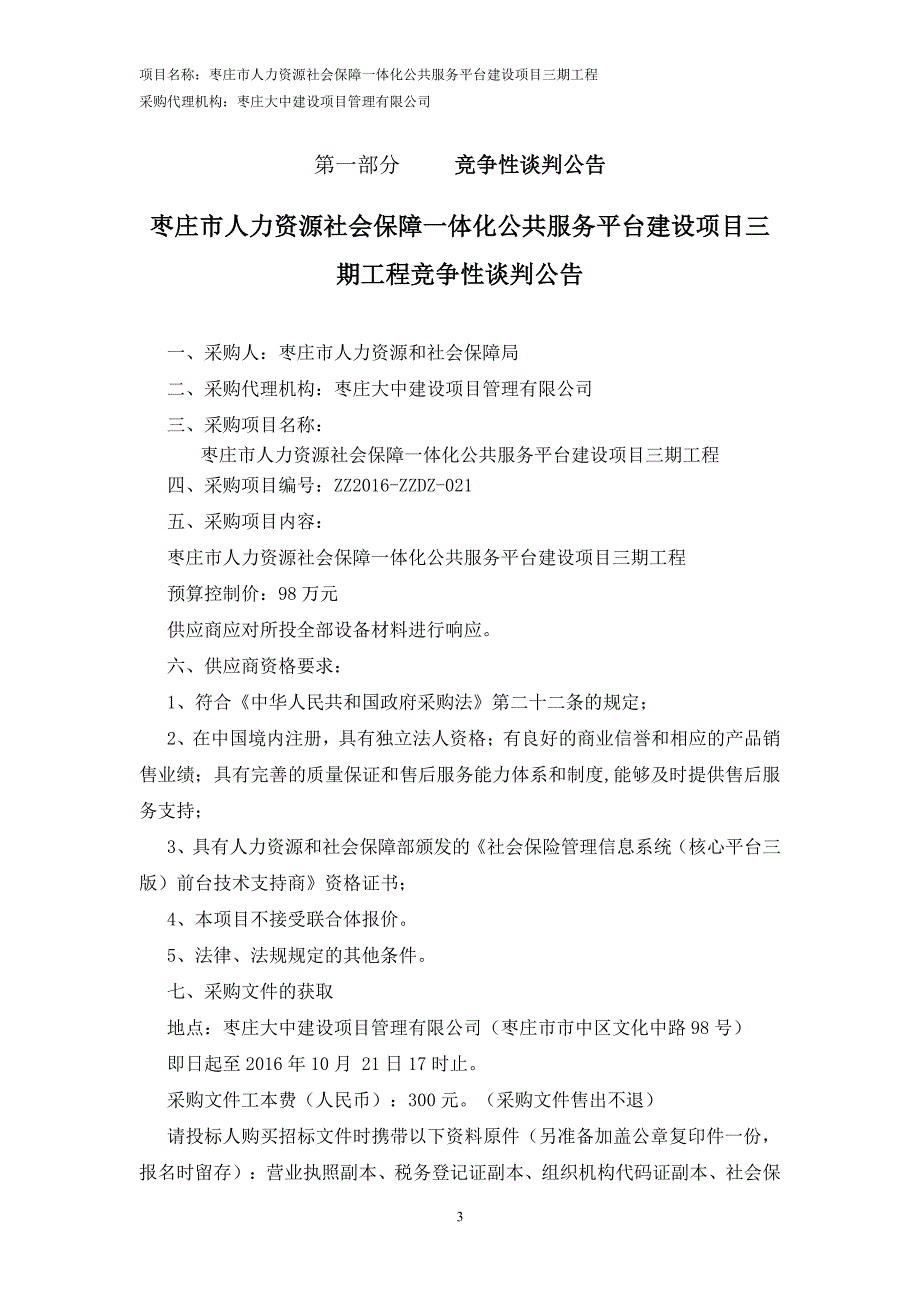 项目名称：枣庄市人力资源社会保障一体化公共服务平台建设项目三期工程
采购代理机构：枣庄大中建设项目管理有限公司

第一部分　竞争性谈判公告

枣庄市人力资源社会保障一体化公共服务平台建设项目三期工程竞争性谈判公告

一、采购人：枣庄市人力资源和社会保障局

二、采购代理机构：枣庄大中建设项目管理有限公司

三、采购项目名称：

枣庄市人力资源社会保障一体化公共服务平台建设项目三期工程

四、采购项目编号：ZZ2016-ZZDZ-021

五、采购项目内容：

枣庄市人力资源社会保障一体化公共服务平台建设项目三期工程

预算控制价：98 万元

供应商应对所投全部设备材料进行响应。

六、供应商资格要求：

1、符合《中华人民共和国政府采购法》第二十二条的规定；

2、在中国境内注册，具有独立法人资格；有良好的商业信誉和相应的产品销售业绩；具有完善的质量保证和售后服务能力体系和制度，能够及时提供售后服务支持；

3、具有人力资源和社会保障部颁发的《社会保险管理信息系统（核心平台三版）前台技术支持商》资格证书；

4、本项目不接受联合体报价。

5、法律、法规规定的其他条件。

七、采购文件的获取

地点：枣庄大中建设项目管理有限公司（枣庄市市中区文化中路 98 号）

即日起至 2016 年 10 月 21 日 17 时止。

采购文件工本费（人民币）：300 元。（采购文件售出不退）

请投标人购买招标文件时携带以下资料原件（另准备加盖公章复印件一份，报名时留存）：营业执照副本、税务登记证副本、组织机构代码证副本、社会保

3